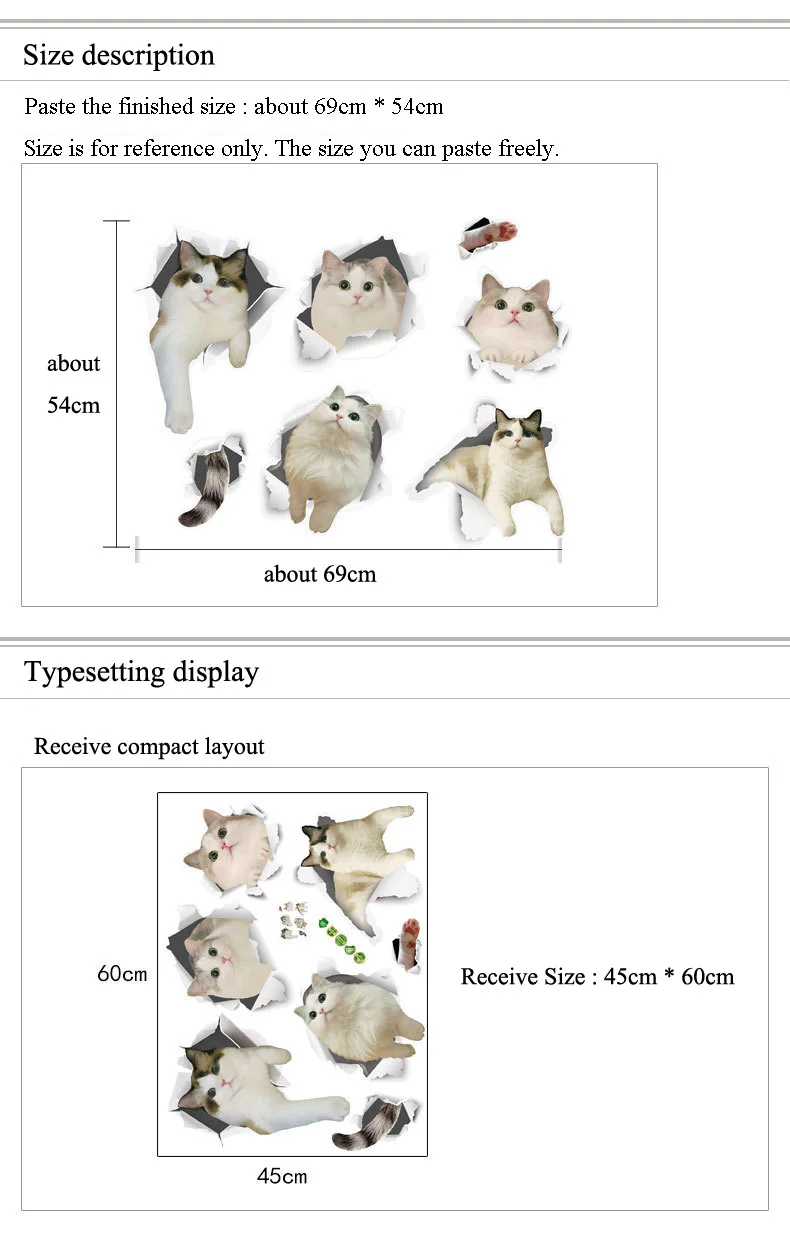 Size description

Paste the finished size : about 69cm * 54cm

Size is for reference only. The size you can paste freely.

about
54cm

about 69cm

Typesetting display

Receive compact layout

60cm

45cm

Receive Size : 45cm * 60cm